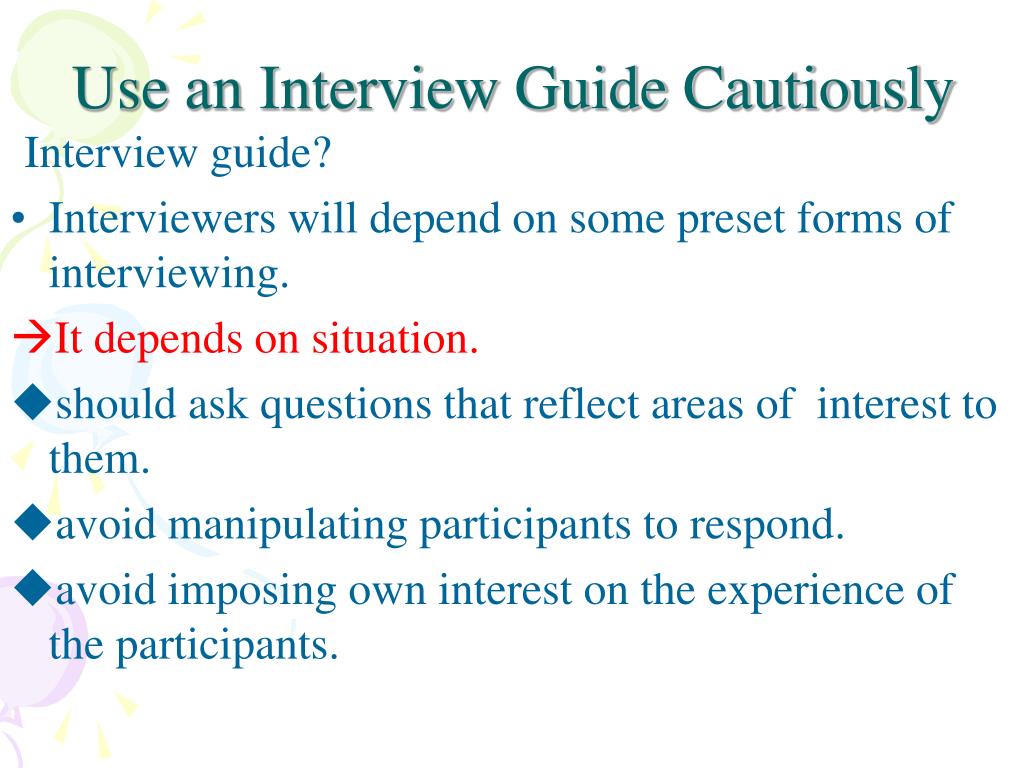 Use an Interview Guide Cautiously

Interview guide?

• Interviewers will depend on some preset forms of interviewing.

→It depends on situation.

◆should ask questions that reflect areas of interest to them.

◆avoid manipulating participants to respond.

◆avoid imposing own interest on the experience of the participants.